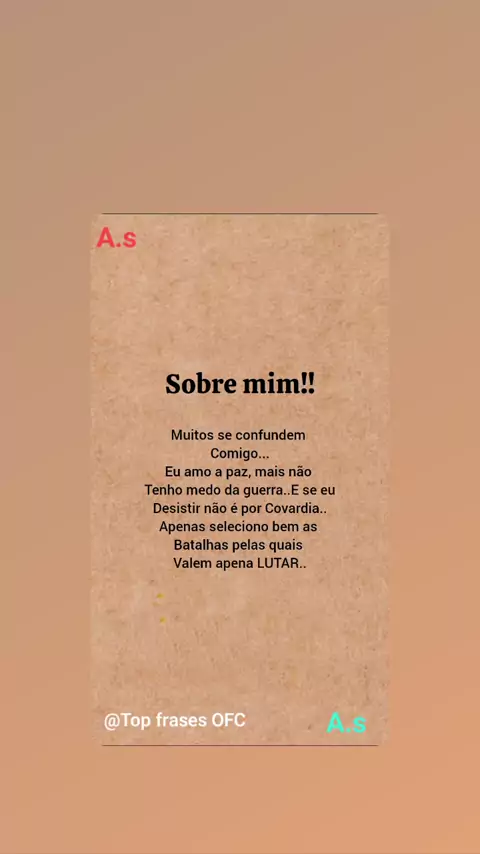 A.s

Sobre mim!!

Muitos se confundem
Comigo...
Eu amo a paz, mais não
Tenho medo da guerra..E se eu
Desistir não é por Covardia..
Apenas seleciono bem as
Batalhas pelas quais
Valem apena LUTAR..

@Top frases OFC

A.s